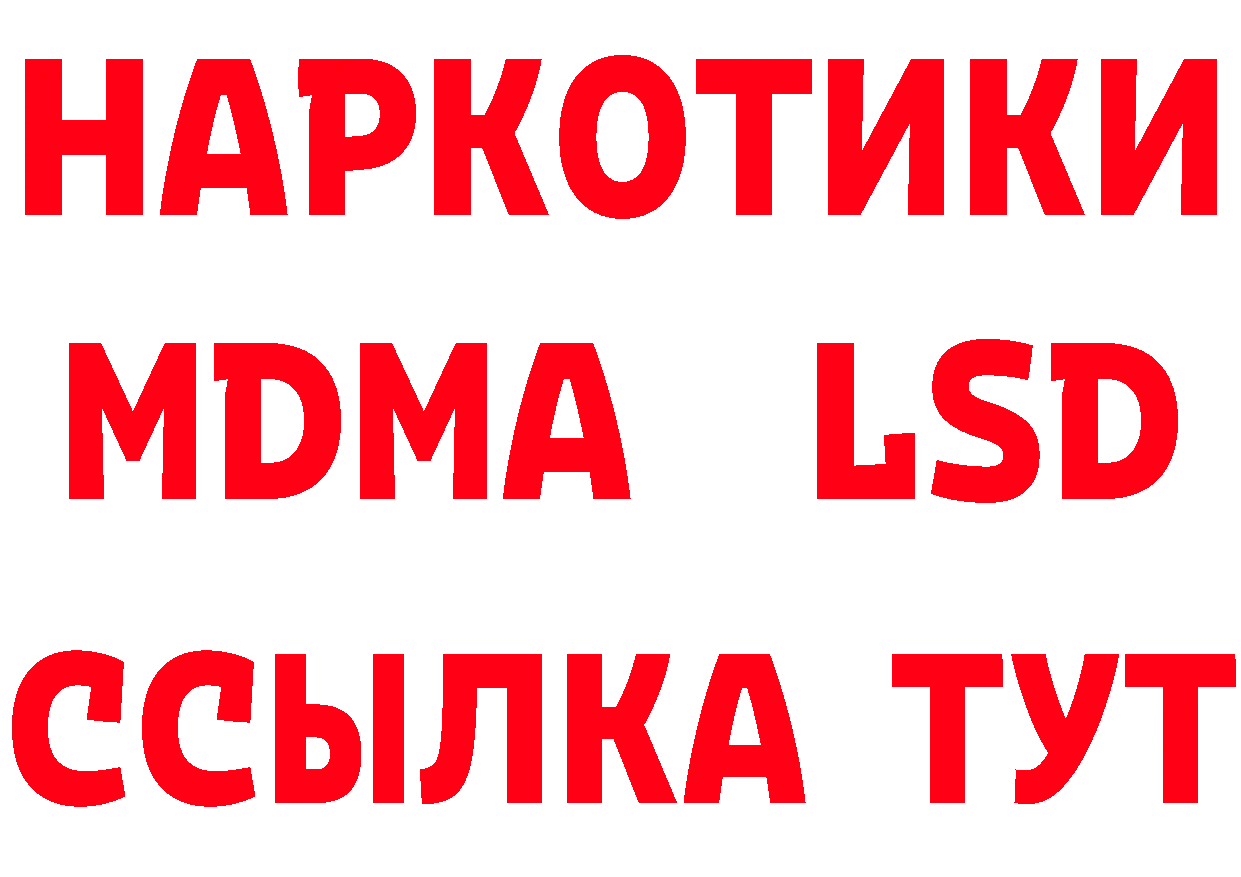 НАРКОТИКИ
MDMA LSD
ССЫЛКА ТУТ